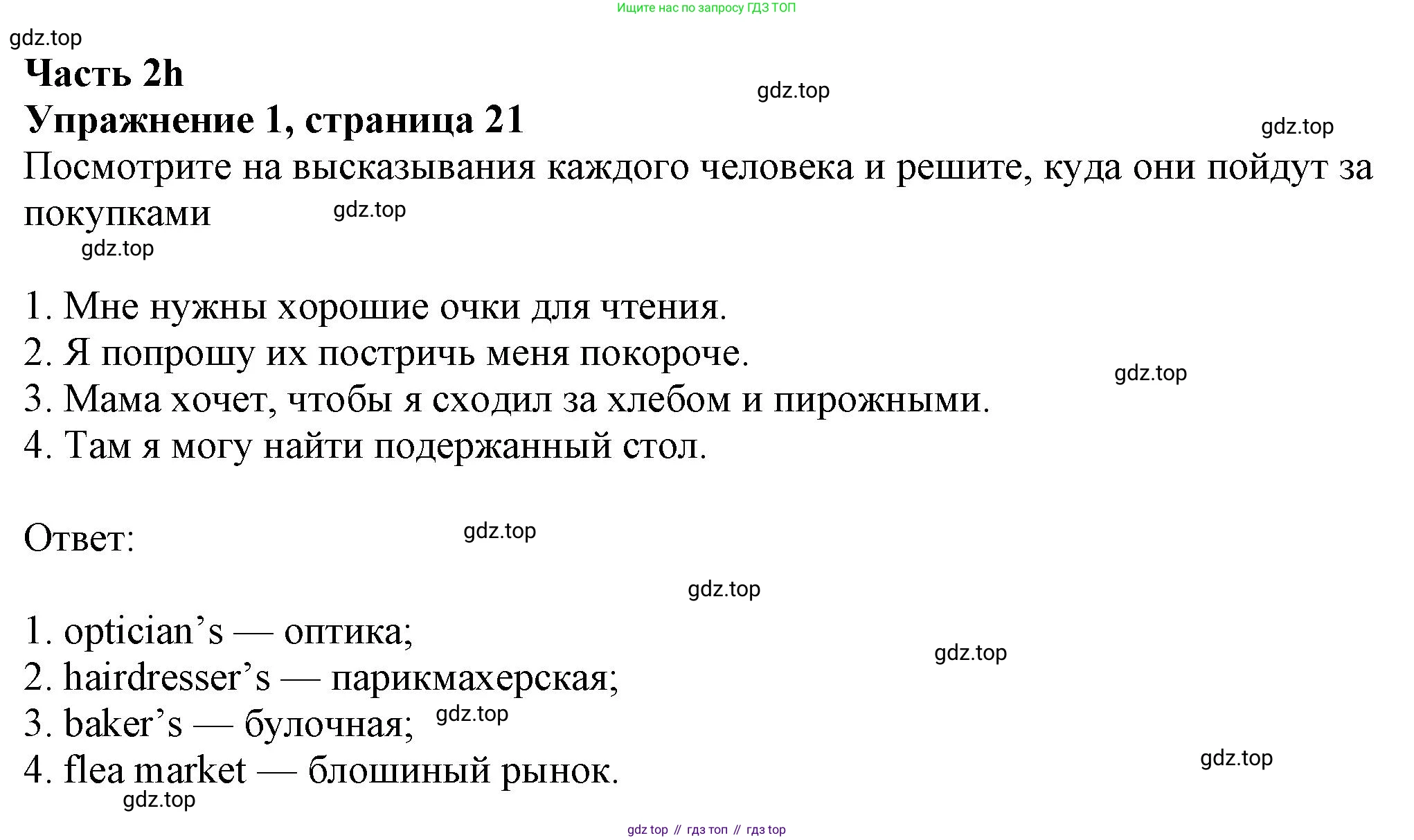 Ищите нас по запросу ГДЗ ТОП

gdz.top

**Часть 2h**

gdz.top

**Упражнение 1, страница 21**

gdz.top

Посмотрите на высказывания каждого человека и решите, куда они пойдут за покупками

gdz.top

gdz.top

1. Мне нужны хорошие очки для чтения.
2. Я попрошу их постричь меня покороче.
3. Мама хочет, чтобы я сходил за хлебом и пирожными.
4. Там я могу найти подержанный стол.

gdz.top

Ответ:

gdz.top

gdz.top

1. optician's — оптика;
2. hairdresser's — парикмахерская;
3. baker's — булочная;
4. flea market — блошиный рынок.

gdz.top

gdz.top

gdz.top

gdz.top

gdz top // гдз топ // гдз top